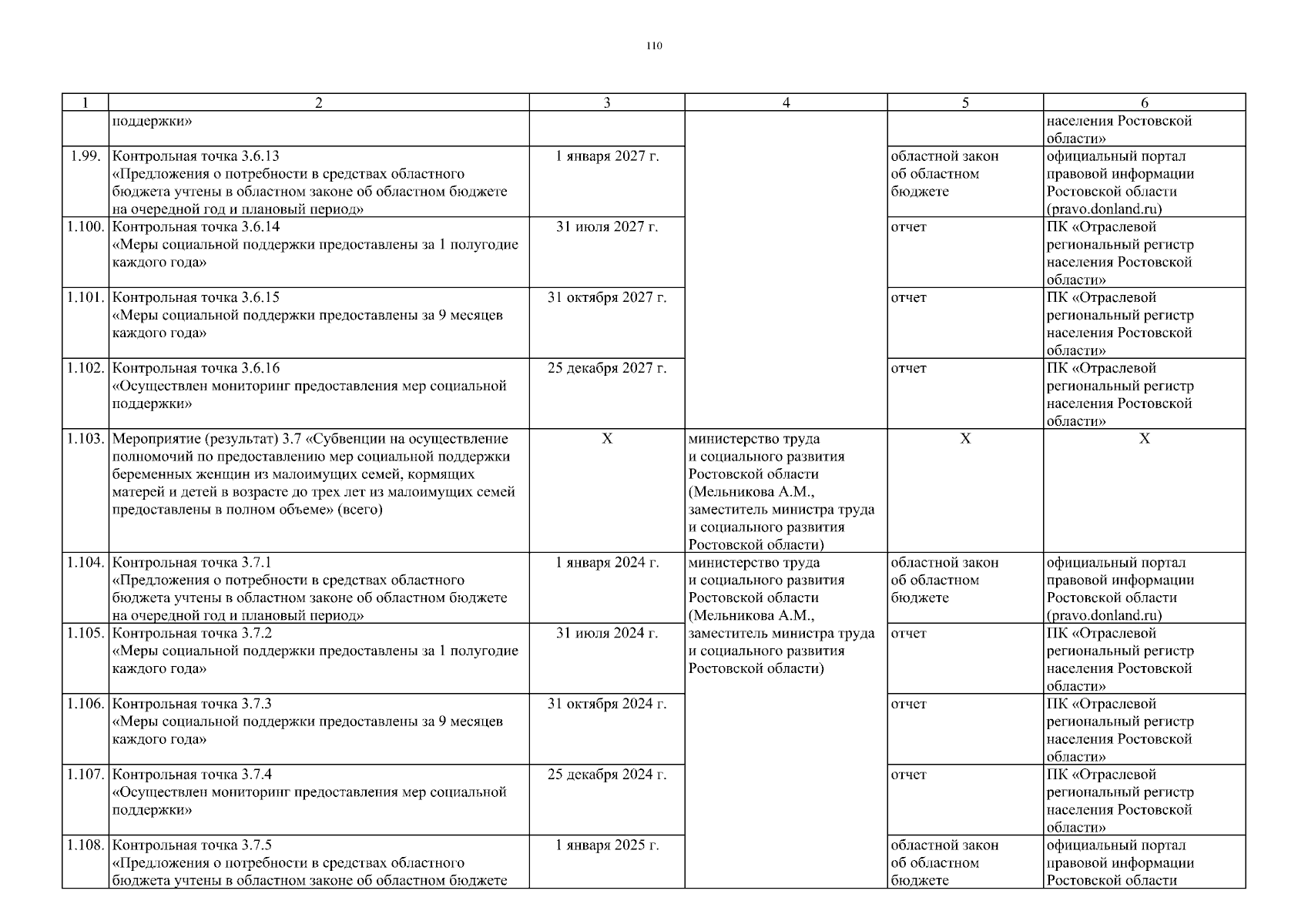 110

| 1 | 2 | 3 | 4 | 5 | 6 |
|---|---|---|---|---|---|
| | поддержки» | | | | населения Ростовской области» |
| 1.99. | Контрольная точка 3.6.13 «Предложения о потребности в средствах областного бюджета учтены в областном законе об областном бюджете на очередной год и плановый период» | 1 января 2027 г. | | областной закон об областном бюджете | официальный портал правовой информации Ростовской области (pravo.donland.ru) |
| 1.100. | Контрольная точка 3.6.14 «Меры социальной поддержки предоставлены за 1 полугодие каждого года» | 31 июля 2027 г. | | отчет | ПК «Отраслевой региональный регистр населения Ростовской области» |
| 1.101. | Контрольная точка 3.6.15 «Меры социальной поддержки предоставлены за 9 месяцев каждого года» | 31 октября 2027 г. | | отчет | ПК «Отраслевой региональный регистр населения Ростовской области» |
| 1.102. | Контрольная точка 3.6.16 «Осуществлен мониторинг предоставления мер социальной поддержки» | 25 декабря 2027 г. | | отчет | ПК «Отраслевой региональный регистр населения Ростовской области» |
| 1.103. | Мероприятие (результат) 3.7 «Субвенции на осуществление полномочий по предоставлению мер социальной поддержки беременных женщин из малоимущих семей, кормящих матерей и детей в возрасте до трех лет из малоимущих семей предоставлены в полном объеме» (всего) | Х | министерство труда и социального развития Ростовской области (Мельникова А.М., заместитель министра труда и социального развития Ростовской области) | Х | Х |
| 1.104. | Контрольная точка 3.7.1 «Предложения о потребности в средствах областного бюджета учтены в областном законе об областном бюджете на очередной год и плановый период» | 1 января 2024 г. | министерство труда и социального развития Ростовской области (Мельникова А.М., заместитель министра труда и социального развития Ростовской области) | областной закон об областном бюджете | официальный портал правовой информации Ростовской области (pravo.donland.ru) |
| 1.105. | Контрольная точка 3.7.2 «Меры социальной поддержки предоставлены за 1 полугодие каждого года» | 31 июля 2024 г. | | отчет | ПК «Отраслевой региональный регистр населения Ростовской области» |
| 1.106. | Контрольная точка 3.7.3 «Меры социальной поддержки предоставлены за 9 месяцев каждого года» | 31 октября 2024 г. | | отчет | ПК «Отраслевой региональный регистр населения Ростовской области» |
| 1.107. | Контрольная точка 3.7.4 «Осуществлен мониторинг предоставления мер социальной поддержки» | 25 декабря 2024 г. | | отчет | ПК «Отраслевой региональный регистр населения Ростовской области» |
| 1.108. | Контрольная точка 3.7.5 «Предложения о потребности в средствах областного бюджета учтены в областном законе об областном бюджете | 1 января 2025 г. | | областной закон об областном бюджете | официальный портал правовой информации Ростовской области |